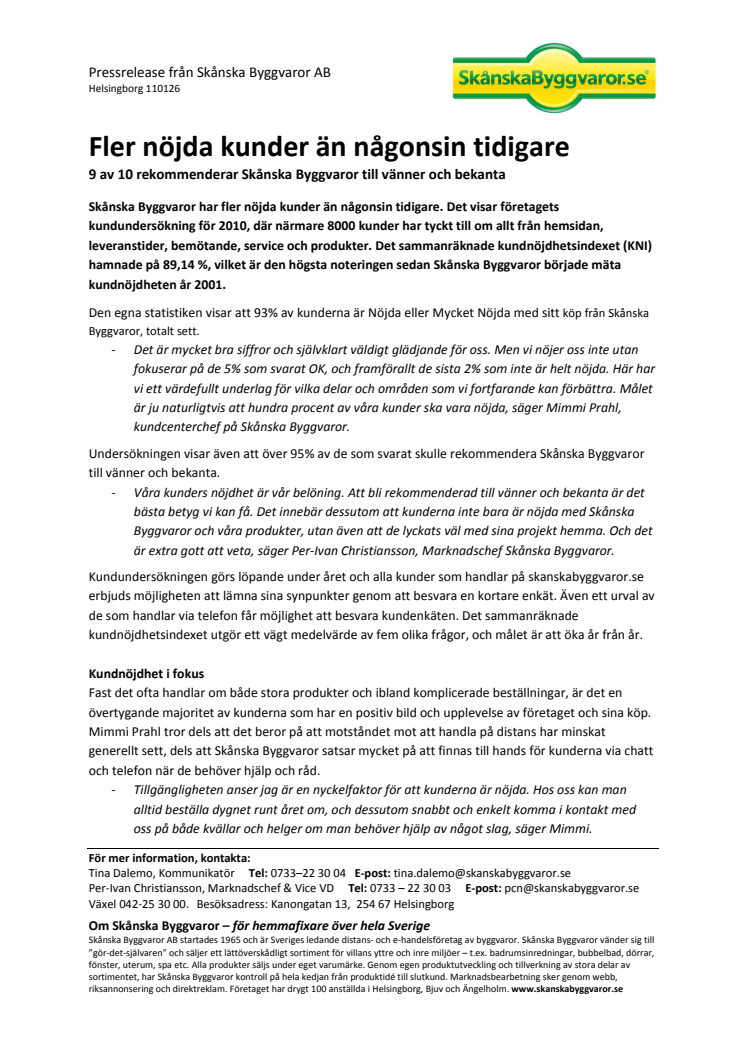 Pressrelease från Skånska Byggvaror AB
Helsingborg 110126

SkånskaByggvaror.se

Fler nöjda kunder än någonsin tidigare
9 av 10 rekommenderar Skånska Byggvaror till vänner och bekanta

Skånska Byggvaror har fler nöjda kunder än någonsin tidigare. Det visar företagets kundundersökning för 2010, där närmare 8000 kunder har tyckt till om allt från hemsidan, leveranstider, bemötande, service och produkter. Det sammanräknade kundnöjdhetsindexet (KNI) hamnade på 89,14 %, vilket är den högsta noteringen sedan Skånska Byggvaror började mäta kundnöjdheten år 2001.

Den egna statistiken visar att 93% av kunderna är Nöjda eller Mycket Nöjda med sitt köp från Skånska Byggvaror, totalt sett.

- Det är mycket bra siffror och självklart väldigt glädjande för oss. Men vi nöjer oss inte utan fokuserar på de 5% som svarat OK, och framförallt de sista 2% som inte är helt nöjda. Här har vi ett värdefullt underlag för vilka delar och områden som vi fortfarande kan förbättra. Målet är ju naturligtvis att hundra procent av våra kunder ska vara nöjda, säger Mimmi Prahl, kundcenterchef på Skånska Byggvaror.

Undersökningen visar även att över 95% av de som svarat skulle rekommendera Skånska Byggvaror till vänner och bekanta.

- Våra kunders nöjdhet är vår belöning. Att bli rekommenderad till vänner och bekanta är det bästa betyg vi kan få. Det innebär dessutom att kunderna inte bara är nöjda med Skånska Byggvaror och våra produkter, utan även att de lyckats väl med sina projekt hemma. Och det är extra gott att veta, säger Per-Ivan Christiansson, Marknadschef Skånska Byggvaror.

Kundundersökningen görs löpande under året och alla kunder som handlar på skanskabyggvaror.se erbjuds möjligheten att lämna sina synpunkter genom att besvara en kortare enkät. Även ett urval av de som handlar via telefon får möjlighet att besvara kundenkäten. Det sammanräknade kundnöjdhetsindexet utgör ett vägt medelvärde av fem olika frågor, och målet är att öka år från år.

Kundnöjdhet i fokus
Fast det ofta handlar om både stora produkter och ibland komplicerade beställningar, är det en övertygande majoritet av kunderna som har en positiv bild och upplevelse av företaget och sina köp. Mimmi Prahl tror dels att det beror på att motståndet mot att handla på distans har minskat generellt sett, dels att Skånska Byggvaror satsar mycket på att finnas till hands för kunderna via chatt och telefon när de behöver hjälp och råd.

- Tillgängligheten anser jag är en nyckelfaktor för att kunderna är nöjda. Hos oss kan man alltid beställa dygnet runt året om, och dessutom snabbt och enkelt komma i kontakt med oss på både kvällar och helger om man behöver hjälp av något slag, säger Mimmi.

För mer information, kontakta:
Tina Dalemo, Kommunikatör Tel: 0733–22 30 04 E-post: tina.dalemo@skanskabyggvaror.se
Per-Ivan Christiansson, Marknadschef & Vice VD Tel: 0733 – 22 30 03 E-post: pcn@skanskabyggvaror.se
Växel 042-25 30 00. Besöksadress: Kanongatan 13, 254 67 Helsingborg

Om Skånska Byggvaror – för hemmafixare över hela Sverige
Skånska Byggvaror AB startades 1965 och är Sveriges ledande distans- och e-handelsföretag av byggvaror. Skånska Byggvaror vänder sig till "gör-det-självaren" och säljer ett lättöverskådligt sortiment för villans yttre och inre miljöer – t.ex. badrumsinredningar, bubbelbad, dörrar, fönster, uterum, spa etc. Alla produkter säljs under eget varumärke. Genom egen produktutveckling och tillverkning av stora delar av sortimentet, har Skånska Byggvaror kontroll på hela kedjan från produktidé till slutkund. Marknadsbearbetning sker genom webb, riksannonsering och direktreklam. Företaget har drygt 100 anställda i Helsingborg, Bjuv och Ängelholm. www.skanskabyggvaror.se